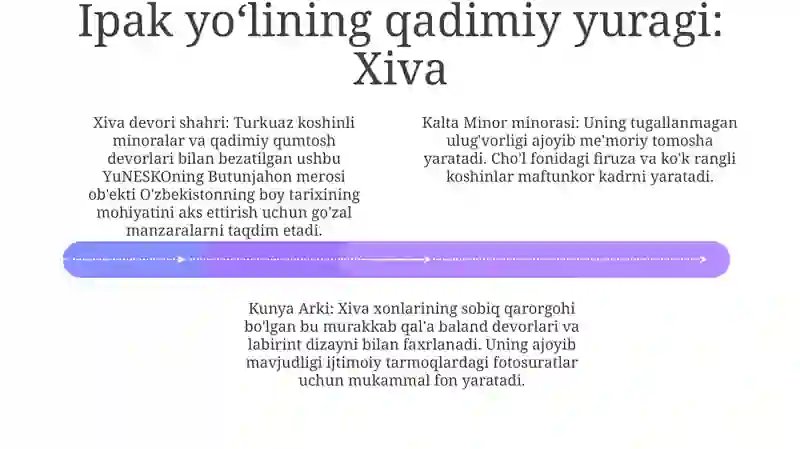 Ipak yo‘lining qadimiy yuragi: Xiva

Xiva devori shahri: Turkuaz koshinli minoralar va qadimiy qumtosh devorlari bilan bezatilgan ushbu YuNESKOning Butunjahon merosi ob'ekti O'zbekistonning boy tarixining mohiyatini aks ettirish uchun go'zal manzaralarni taqdim etadi.

Kalta Minor minorasi: Uning tugallanmagan ulug'vorligi ajoyib me'moriy tomosha yaratadi. Cho'l fonidagi firuza va ko'k rangli koshinlar maftunkor kadrni yaratadi.

Kunya Arki: Xiva xonlarining sobiq qarorgohi bo'lgan bu murakkab qal'a baland devorlari va labirint dizayni bilan faxrlanadi. Uning ajoyib mavjudligi ijtimoiy tarmoqlardagi fotosuratlar uchun mukammal fon yaratadi.